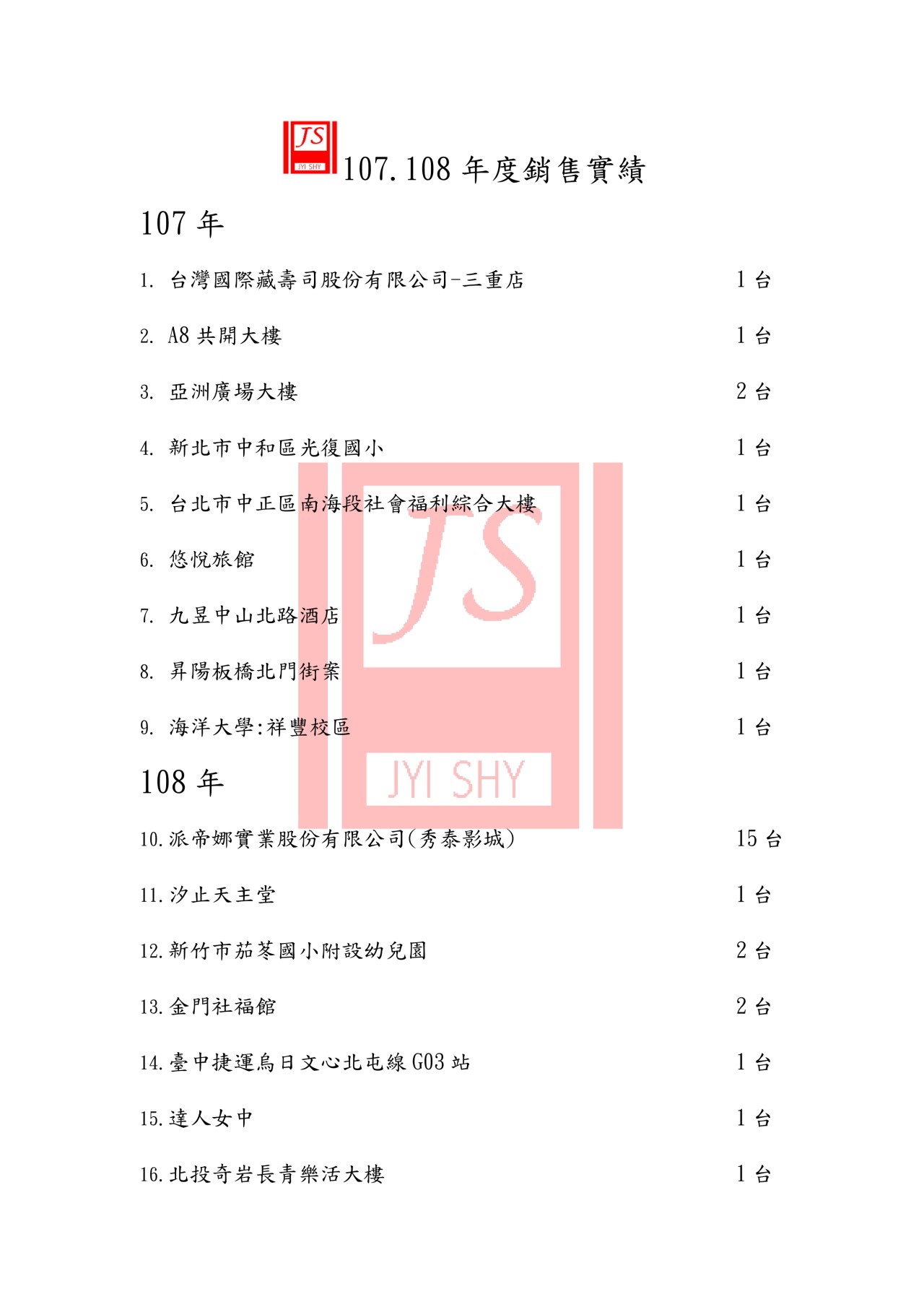 JS
JYI SHY
107.108 年度銷售實績

107 年

1. 台灣國際藏壽司股份有限公司-三重店 1 台

2. A8 共開大樓 1 台

3. 亞洲廣場大樓 2 台

4. 新北市中和區光復國小 1 台

5. 台北市中正區南海段社會福利綜合大樓 1 台

6. 悠悅旅館 1 台

7. 九昱中山北路酒店 1 台

8. 昇陽板橋北門街案 1 台

9. 海洋大學:祥豐校區 1 台

JS
JYI SHY

108 年

10. 派帝娜實業股份有限公司(秀泰影城) 15 台

11. 汐止天主堂 1 台

12. 新竹市茄苳國小附設幼兒園 2 台

13. 金門社福館 2 台

14. 臺中捷運烏日文心北屯線 G03 站 1 台

15. 達人女中 1 台

16. 北投奇岩長青樂活大樓 1 台